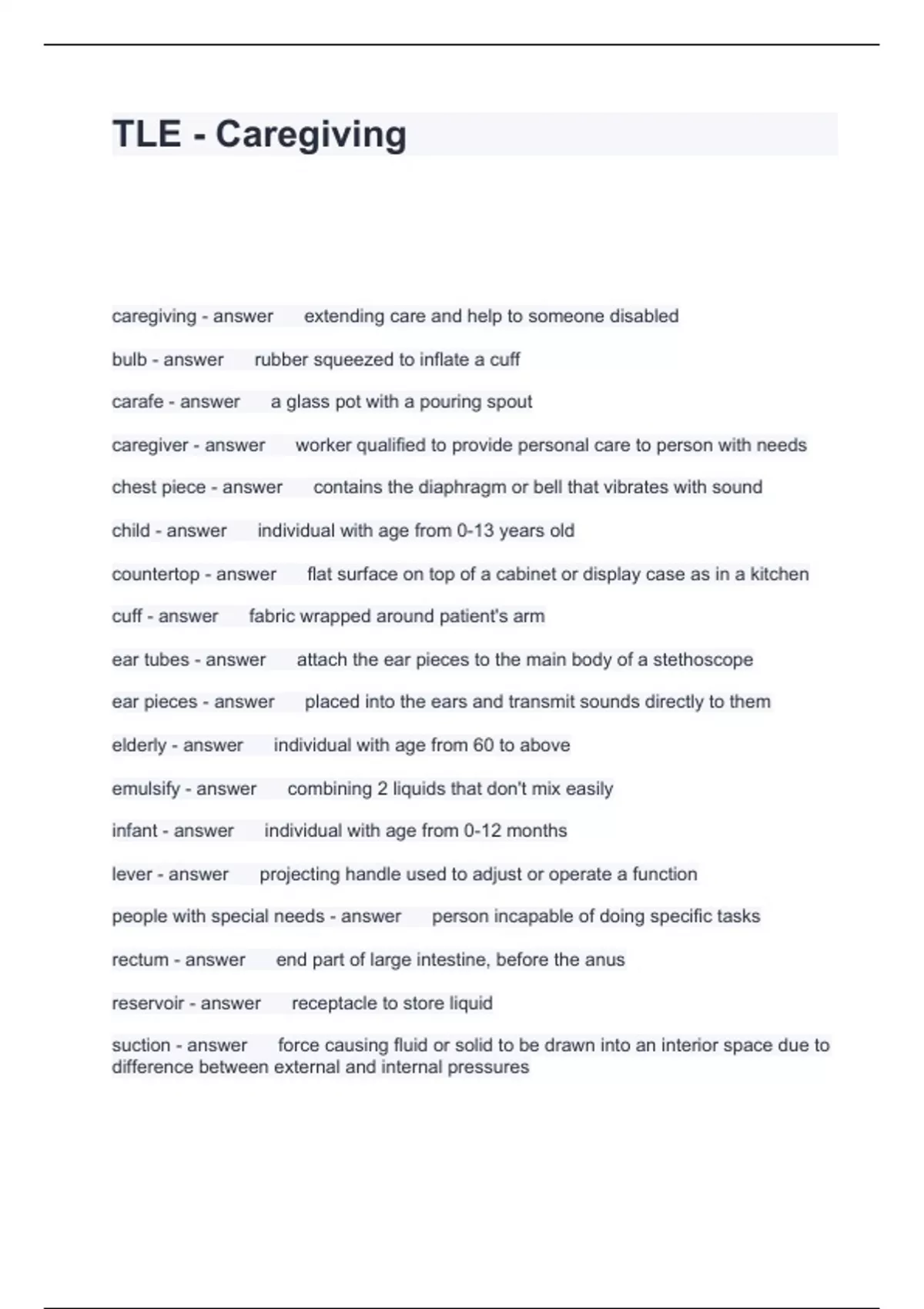 TLE - Caregiving

caregiving - answer extending care and help to someone disabled

bulb - answer rubber squeezed to inflate a cuff

carafe - answer a glass pot with a pouring spout

caregiver - answer worker qualified to provide personal care to person with needs

chest piece - answer contains the diaphragm or bell that vibrates with sound

child - answer individual with age from 0-13 years old

countertop - answer flat surface on top of a cabinet or display case as in a kitchen

cuff - answer fabric wrapped around patient's arm

ear tubes - answer attach the ear pieces to the main body of a stethoscope

ear pieces - answer placed into the ears and transmit sounds directly to them

elderly - answer individual with age from 60 to above

emulsify - answer combining 2 liquids that don't mix easily

infant - answer individual with age from 0-12 months

lever - answer projecting handle used to adjust or operate a function

people with special needs - answer person incapable of doing specific tasks

rectum - answer end part of large intestine, before the anus

reservoir - answer receptacle to store liquid

suction - answer force causing fluid or solid to be drawn into an interior space due to difference between external and internal pressures